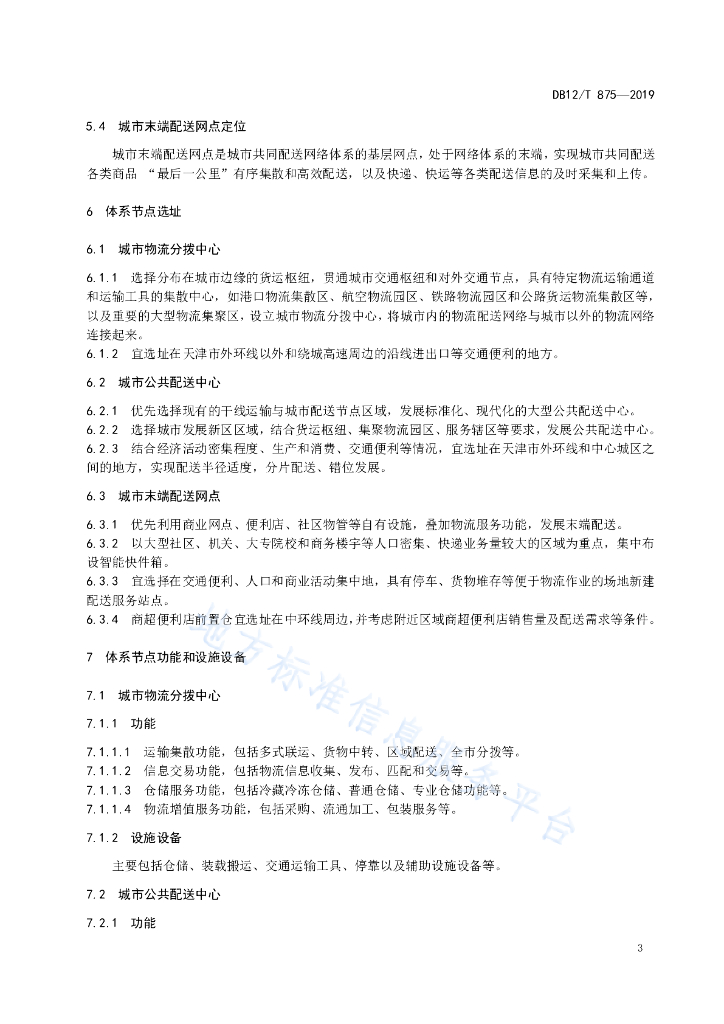 DB12/T 875—2019

5.4 城市末端配送网点定位

城市末端配送网点是城市共同配送网络体系的基层网点，处于网络体系的末端，实现城市共同配送各类商品 “最后一公里”有序集散和高效配送，以及快递、快运等各类配送信息的及时采集和上传。

6 体系节点选址

6.1 城市物流分拨中心

6.1.1 选择分布在城市边缘的货运枢纽，贯通城市交通枢纽和对外交通节点，具有特定物流运输通道和运输工具的集散中心，如港口物流集散区、航空物流园区、铁路物流园区和公路货运物流集散区等，以及重要的大型物流集聚区，设立城市物流分拨中心，将城市内的物流配送网络与城市以外的物流网络连接起来。
6.1.2 宜选址在天津市外环线以外和绕城高速周边的沿线进出口等交通便利的地方。

6.2 城市公共配送中心

6.2.1 优先选择现有的干线运输与城市配送节点区域，发展标准化、现代化的大型公共配送中心。
6.2.2 选择城市发展新区区域，结合货运枢纽、集聚物流园区、服务辖区等要求，发展公共配送中心。
6.2.3 结合经济活动密集程度、生产和消费、交通便利等情况，宜选址在天津市外环线和中心城区之间的地方，实现配送半径适度，分片配送、错位发展。

6.3 城市末端配送网点

6.3.1 优先利用商业网点、便利店、社区物管等自有设施，叠加物流服务功能，发展末端配送。
6.3.2 以大型社区、机关、大专院校和商务楼宇等人口密集、快递业务量较大的区域为重点，集中布设智能快件箱。
6.3.3 宜选择在交通便利、人口和商业活动集中地，具有停车、货物堆存等便于物流作业的场地新建配送服务站点。
6.3.4 商超便利店前置仓宜选址在中环线周边，并考虑附近区域商超便利店销售量及配送需求等条件。

7 体系节点功能和设施设备

7.1 城市物流分拨中心

7.1.1 功能

7.1.1.1 运输集散功能，包括多式联运、货物中转、区域配送、全市分拨等。
7.1.1.2 信息交易功能，包括物流信息收集、发布、匹配和交易等。
7.1.1.3 仓储服务功能，包括冷藏冷冻仓储、普通仓储、专业仓储功能等。
7.1.1.4 物流增值服务功能，包括采购、流通加工、包装服务等。

7.1.2 设施设备

主要包括仓储、装载搬运、交通运输工具、停靠以及辅助设施设备等。

7.2 城市公共配送中心

7.2.1 功能

3

地方标准信息服务平台